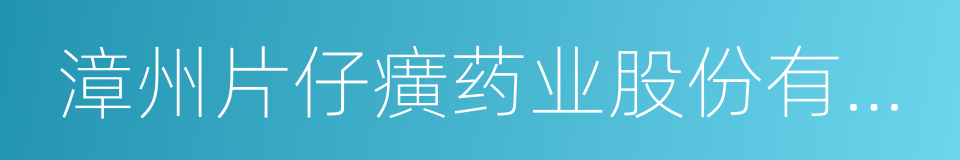 漳州片仔癀药业股份有...